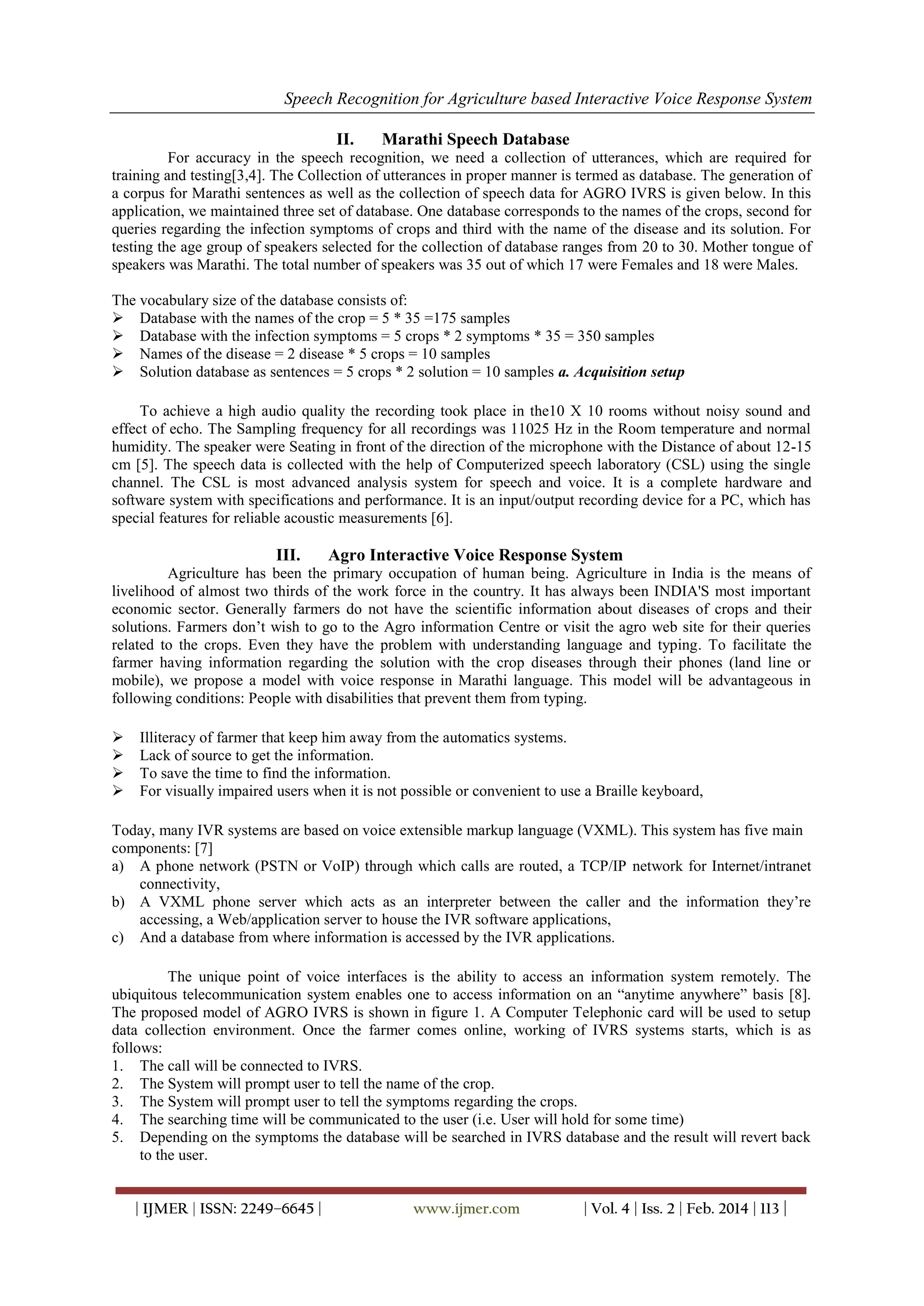 Speech Recognition for Agriculture based Interactive Voice Response System

II. Marathi Speech Database

For accuracy in the speech recognition, we need a collection of utterances, which are required for training and testing[3,4]. The Collection of utterances in proper manner is termed as database. The generation of a corpus for Marathi sentences as well as the collection of speech data for AGRO IVRS is given below. In this application, we maintained three set of database. One database corresponds to the names of the crops, second for queries regarding the infection symptoms of crops and third with the name of the disease and its solution. For testing the age group of speakers selected for the collection of database ranges from 20 to 30. Mother tongue of speakers was Marathi. The total number of speakers was 35 out of which 17 were Females and 18 were Males.

The vocabulary size of the database consists of:
➢ Database with the names of the crop = 5 * 35 =175 samples
➢ Database with the infection symptoms = 5 crops * 2 symptoms * 35 = 350 samples
➢ Names of the disease = 2 disease * 5 crops = 10 samples
➢ Solution database as sentences = 5 crops * 2 solution = 10 samples a. Acquisition setup

To achieve a high audio quality the recording took place in the10 X 10 rooms without noisy sound and effect of echo. The Sampling frequency for all recordings was 11025 Hz in the Room temperature and normal humidity. The speaker were Seating in front of the direction of the microphone with the Distance of about 12-15 cm [5]. The speech data is collected with the help of Computerized speech laboratory (CSL) using the single channel. The CSL is most advanced analysis system for speech and voice. It is a complete hardware and software system with specifications and performance. It is an input/output recording device for a PC, which has special features for reliable acoustic measurements [6].

III. Agro Interactive Voice Response System

Agriculture has been the primary occupation of human being. Agriculture in India is the means of livelihood of almost two thirds of the work force in the country. It has always been INDIA'S most important economic sector. Generally farmers do not have the scientific information about diseases of crops and their solutions. Farmers don't wish to go to the Agro information Centre or visit the agro web site for their queries related to the crops. Even they have the problem with understanding language and typing. To facilitate the farmer having information regarding the solution with the crop diseases through their phones (land line or mobile), we propose a model with voice response in Marathi language. This model will be advantageous in following conditions: People with disabilities that prevent them from typing.

➢ Illiteracy of farmer that keep him away from the automatics systems.
➢ Lack of source to get the information.
➢ To save the time to find the information.
➢ For visually impaired users when it is not possible or convenient to use a Braille keyboard,

Today, many IVR systems are based on voice extensible markup language (VXML). This system has five main components: [7]
a) A phone network (PSTN or VoIP) through which calls are routed, a TCP/IP network for Internet/intranet connectivity,
b) A VXML phone server which acts as an interpreter between the caller and the information they're accessing, a Web/application server to house the IVR software applications,
c) And a database from where information is accessed by the IVR applications.

The unique point of voice interfaces is the ability to access an information system remotely. The ubiquitous telecommunication system enables one to access information on an "anytime anywhere" basis [8]. The proposed model of AGRO IVRS is shown in figure 1. A Computer Telephonic card will be used to setup data collection environment. Once the farmer comes online, working of IVRS systems starts, which is as follows:
1. The call will be connected to IVRS.
2. The System will prompt user to tell the name of the crop.
3. The System will prompt user to tell the symptoms regarding the crops.
4. The searching time will be communicated to the user (i.e. User will hold for some time)
5. Depending on the symptoms the database will be searched in IVRS database and the result will revert back to the user.

| IJMER | ISSN: 2249–6645 | www.ijmer.com | Vol. 4 | Iss. 2 | Feb. 2014 | 113 |